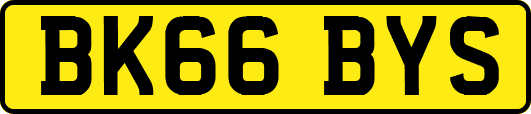 BK66 BYS